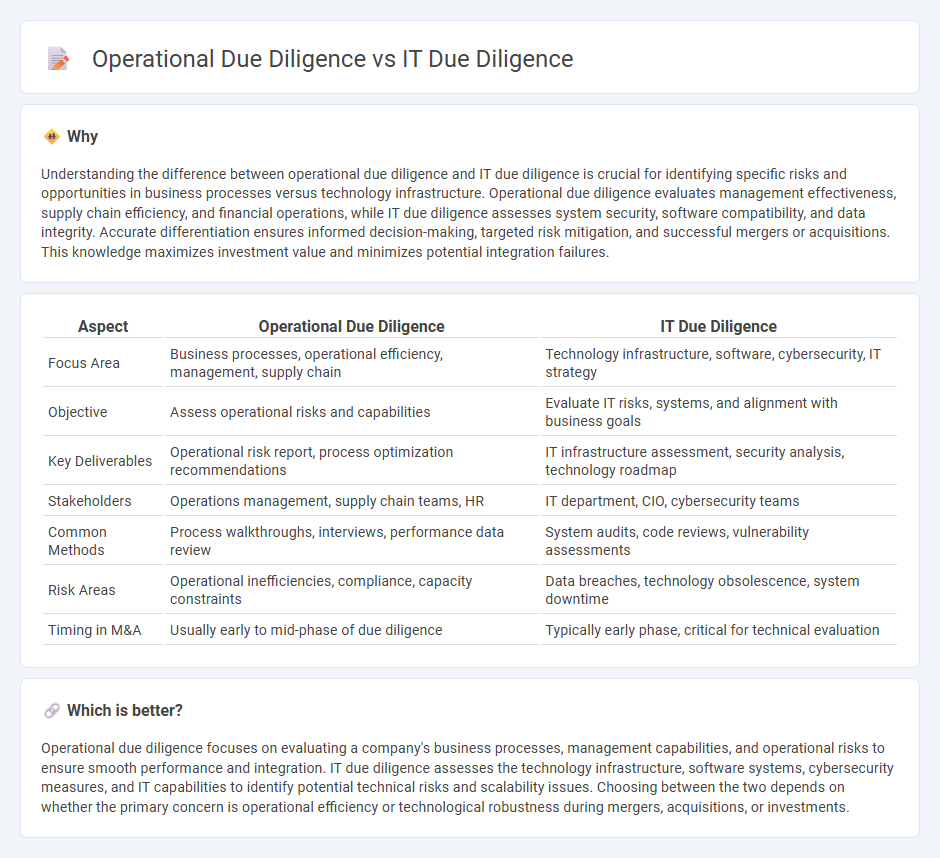 Operational Due Diligence vs IT Due Diligence

Why

Understanding the difference between operational due diligence and IT due diligence is crucial for identifying specific risks and opportunities in business processes versus technology infrastructure. Operational due diligence evaluates management effectiveness, supply chain efficiency, and financial operations, while IT due diligence assesses system security, software compatibility, and data integrity. Accurate differentiation ensures informed decision-making, targeted risk mitigation, and successful mergers or acquisitions. This knowledge maximizes investment value and minimizes potential integration failures.

| Aspect | Operational Due Diligence | IT Due Diligence |
|---|---|---|
| Focus Area | Business processes, operational efficiency, management, supply chain | Technology infrastructure, software, cybersecurity, IT strategy |
| Objective | Assess operational risks and capabilities | Evaluate IT risks, systems, and alignment with business goals |
| Key Deliverables | Operational risk report, process optimization recommendations | IT infrastructure assessment, security analysis, technology roadmap |
| Stakeholders | Operations management, supply chain teams, HR | IT department, CIO, cybersecurity teams |
| Common Methods | Process walkthroughs, interviews, performance data review | System audits, code reviews, vulnerability assessments |
| Risk Areas | Operational inefficiencies, compliance, capacity constraints | Data breaches, technology obsolescence, system downtime |
| Timing in M&A | Usually early to mid-phase of due diligence | Typically early phase, critical for technical evaluation |

Which is better?

Operational due diligence focuses on evaluating a company's business processes, management capabilities, and operational risks to ensure smooth performance and integration. IT due diligence assesses the technology infrastructure, software systems, cybersecurity measures, and IT capabilities to identify potential technical risks and scalability issues. Choosing between the two depends on whether the primary concern is operational efficiency or technological robustness during mergers, acquisitions, or investments.